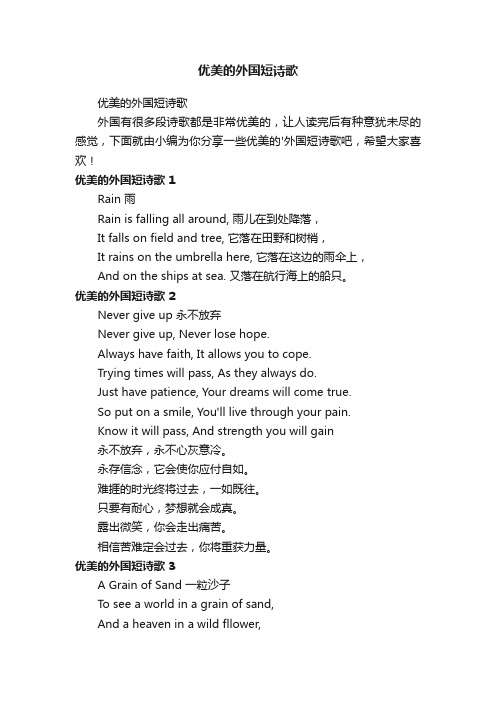 优美的外国短诗歌

优美的外国短诗歌

外国有很多段诗歌都是非常优美的，让人读完后有种意犹未尽的感觉，下面就由小编为你分享一些优美的'外国短诗歌吧，希望大家喜欢！

优美的外国短诗歌 1

Rain 雨

Rain is falling all around, 雨儿在到处降落，

It falls on field and tree, 它落在田野和树梢，

It rains on the umbrella here, 它落在这边的雨伞上，

And on the ships at sea. 又落在航行海上的船只。

优美的外国短诗歌 2

Never give up 永不放弃

Never give up, Never lose hope.

Always have faith, It allows you to cope.

Trying times will pass, As they always do.

Just have patience, Your dreams will come true.

So put on a smile, You'll live through your pain.

Know it will pass, And strength you will gain

永不放弃，永不心灰意冷。

永存信念，它会使你应付自如。

难捱的时光终将过去，一如既往。

只要有耐心，梦想就会成真。

露出微笑，你会走出痛苦。

相信苦难定会过去，你将重获力量。

优美的外国短诗歌 3

A Grain of Sand 一粒沙子

To see a world in a grain of sand,

And a heaven in a wild fllower,